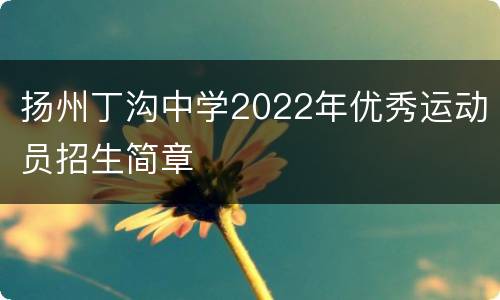 扬州丁沟中学2022年优秀运动员招生简章